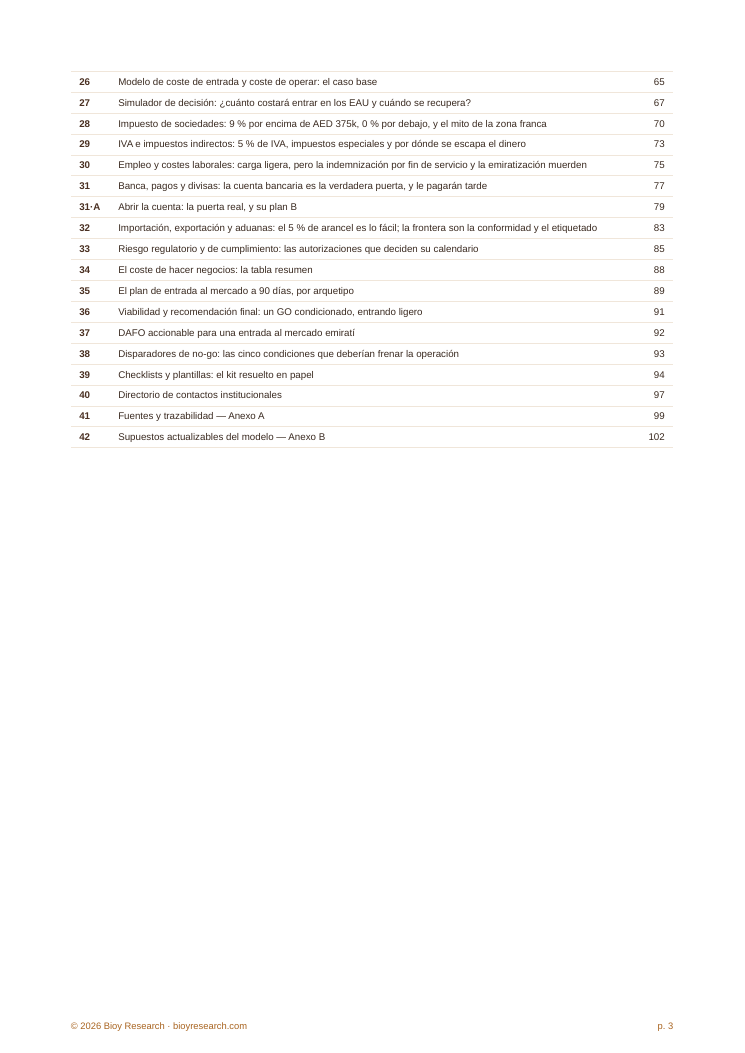 26 Modelo de coste de entrada y coste de operar: el caso base 65

27 Simulador de decisión: ¿cuánto costará entrar en los EAU y cuándo se recupera? 67

28 Impuesto de sociedades: 9 % por encima de AED 375k, 0 % por debajo, y el mito de la zona franca 70

29 IVA e impuestos indirectos: 5 % de IVA, impuestos especiales y por dónde se escapa el dinero 73

30 Empleo y costes laborales: carga ligera, pero la indemnización por fin de servicio y la emiratización muerden 75

31 Banca, pagos y divisas: la cuenta bancaria es la verdadera puerta, y le pagarán tarde 77

31·A Abrir la cuenta: la puerta real, y su plan B 79

32 Importación, exportación y aduanas: el 5 % de arancel es lo fácil; la frontera son la conformidad y el etiquetado 83

33 Riesgo regulatorio y de cumplimiento: las autorizaciones que deciden su calendario 85

34 El coste de hacer negocios: la tabla resumen 88

35 El plan de entrada al mercado a 90 días, por arquetipo 89

36 Viabilidad y recomendación final: un GO condicionado, entrando ligero 91

37 DAFO accionable para una entrada al mercado emiratí 92

38 Disparadores de no-go: las cinco condiciones que deberían frenar la operación 93

39 Checklists y plantillas: el kit resuelto en papel 94

40 Directorio de contactos institucionales 97

41 Fuentes y trazabilidad — Anexo A 99

42 Supuestos actualizables del modelo — Anexo B 102

© 2026 Bioy Research · bioyresearch.com

p. 3